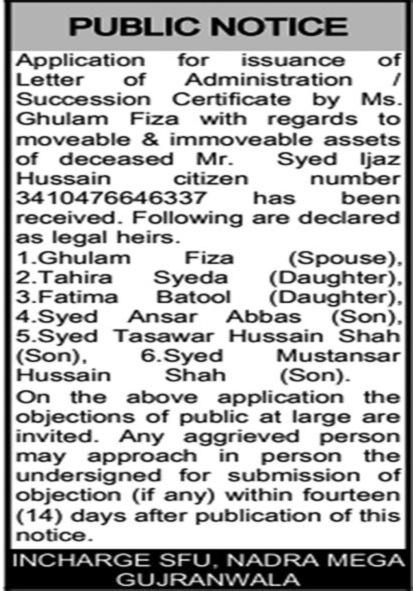 PUBLIC NOTICE

Application for issuance of Letter of Administration / Succession Certificate by Ms. Ghulam Fiza with regards to moveable & immoveable assets of deceased Mr. Syed Ijaz Hussain citizen number 3410476646337 has been received. Following are declared as legal heirs.

1.Ghulam Fiza (Spouse), 2.Tahira Syeda (Daughter), 3.Fatima Batool (Daughter), 4.Syed Ansar Abbas (Son), 5.Syed Tasawar Hussain Shah (Son), 6.Syed Mustansar Hussain Shah (Son).

On the above application the objections of public at large are invited. Any aggrieved person may approach in person the undersigned for submission of objection (if any) within fourteen (14) days after publication of this notice.

INCHARGE SFU, NADRA MEGA GUJRANWALA